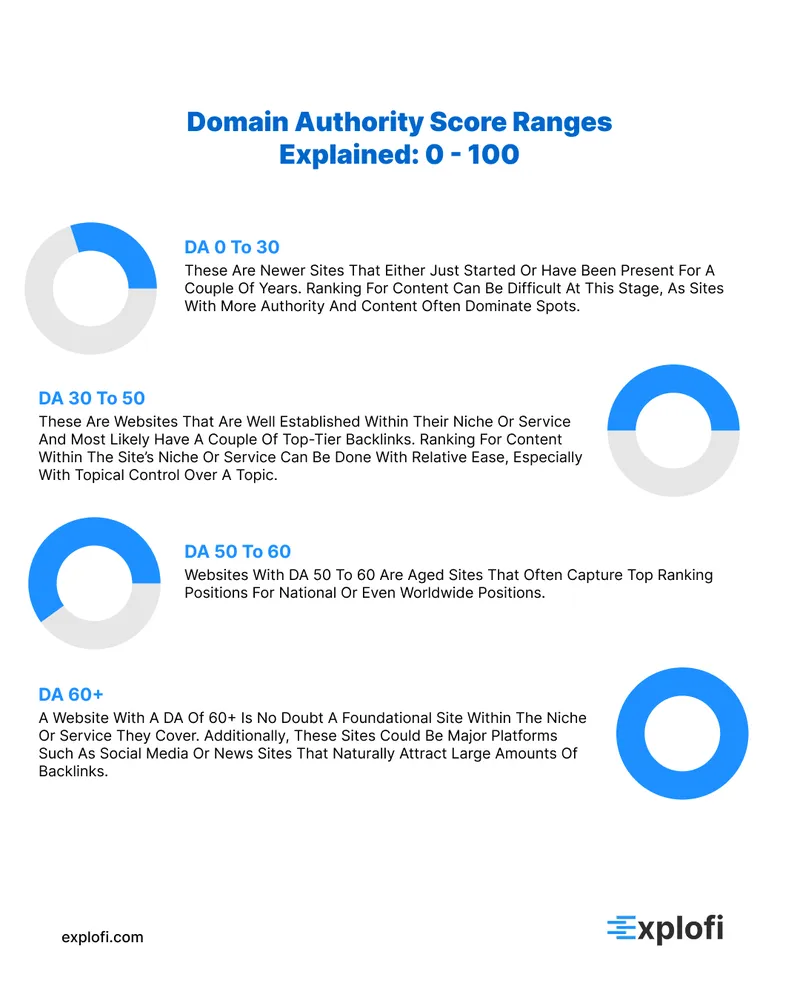 Domain Authority Score Ranges Explained: 0 - 100

DA 0 To 30
These Are Newer Sites That Either Just Started Or Have Been Present For A Couple Of Years. Ranking For Content Can Be Difficult At This Stage, As Sites With More Authority And Content Often Dominate Spots.

DA 30 To 50
These Are Websites That Are Well Established Within Their Niche Or Service And Most Likely Have A Couple Of Top-Tier Backlinks. Ranking For Content Within The Site's Niche Or Service Can Be Done With Relative Ease, Especially With Topical Control Over A Topic.

DA 50 To 60
Websites With DA 50 To 60 Are Aged Sites That Often Capture Top Ranking Positions For National Or Even Worldwide Positions.

DA 60+
A Website With A DA Of 60+ Is No Doubt A Foundational Site Within The Niche Or Service They Cover. Additionally, These Sites Could Be Major Platforms Such As Social Media Or News Sites That Naturally Attract Large Amounts Of Backlinks.

explofi.com

explofi